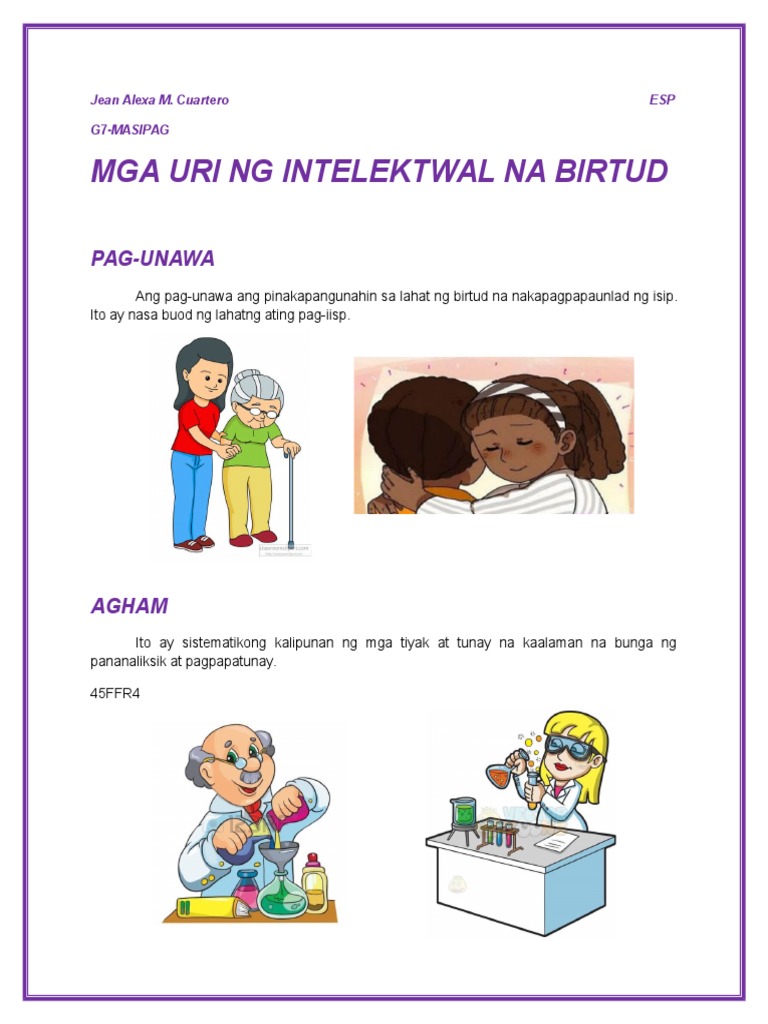 Jean Alexa M. Cuartero ESP

G7-MASIPAG

MGA URI NG INTELEKTWAL NA BIRTUD

PAG-UNAWA

Ang pag-unawa ang pinakapangunahin sa lahat ng birtud na nakapagpapaunlad ng isip. Ito ay nasa buod ng lahatng ating pag-iisp.

AGHAM

Ito ay sistematikong kalipunan ng mga tiyak at tunay na kaalaman na bunga ng pananaliksik at pagpapatunay.

45FFR4